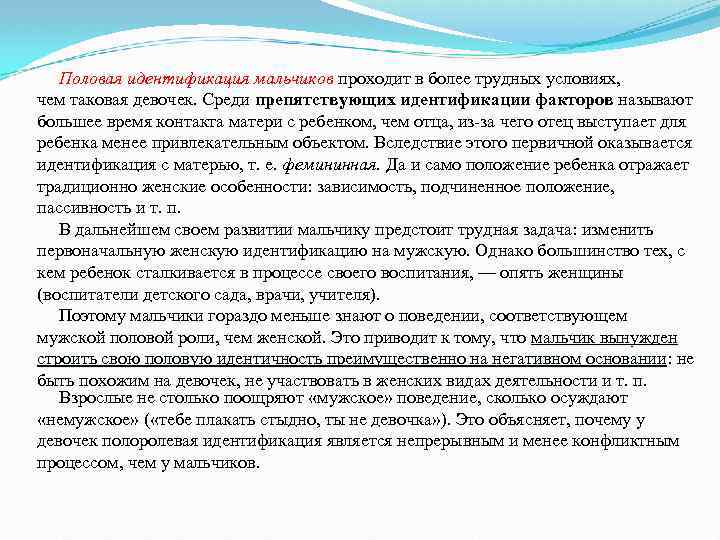 Половая идентификация мальчиков проходит в более трудных условиях, чем таковая девочек. Среди препятствующих идентификации факторов называют большее время контакта матери с ребенком, чем отца, из-за чего отец выступает для ребенка менее привлекательным объектом. Вследствие этого первичной оказывается идентификация с матерью, т. е. фемининная. Да и само положение ребенка отражает традиционно женские особенности: зависимость, подчиненное положение, пассивность и т. п.

В дальнейшем своем развитии мальчику предстоит трудная задача: изменить первоначальную женскую идентификацию на мужскую. Однако большинство тех, с кем ребенок сталкивается в процессе своего воспитания, — опять женщины (воспитатели детского сада, врачи, учителя).

Поэтому мальчики гораздо меньше знают о поведении, соответствующем мужской половой роли, чем женской. Это приводит к тому, что мальчик вынужден строить свою половую идентичность преимущественно на негативном основании: не быть похожим на девочек, не участвовать в женских видах деятельности и т. п.

Взрослые не столько поощряют «мужское» поведение, сколько осуждают «немужское» («тебе плакать стыдно, ты не девочка»). Это объясняет, почему у девочек полоролевая идентификация является непрерывным и менее конфликтным процессом, чем у мальчиков.